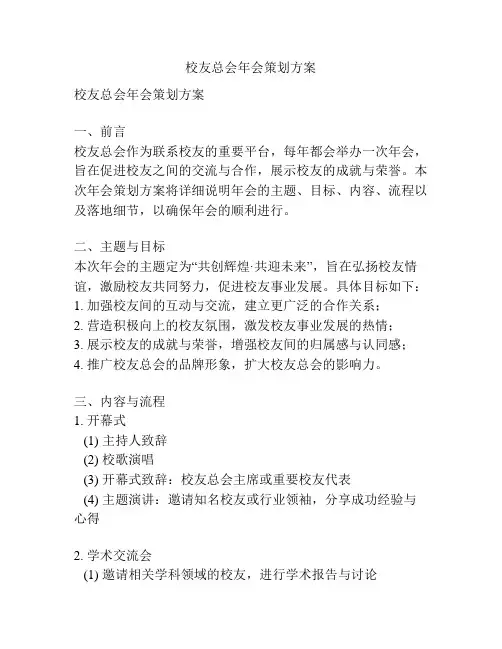 校友总会年会策划方案

校友总会年会策划方案

一、前言
校友总会作为联系校友的重要平台，每年都会举办一次年会，旨在促进校友之间的交流与合作，展示校友的成就与荣誉。本次年会策划方案将详细说明年会的主题、目标、内容、流程以及落地细节，以确保年会的顺利进行。

二、主题与目标
本次年会的主题定为“共创辉煌·共迎未来”，旨在弘扬校友情谊，激励校友共同努力，促进校友事业发展。具体目标如下：
1. 加强校友间的互动与交流，建立更广泛的合作关系；
2. 营造积极向上的校友氛围，激发校友事业发展的热情；
3. 展示校友的成就与荣誉，增强校友间的归属感与认同感；
4. 推广校友总会的品牌形象，扩大校友总会的影响力。

三、内容与流程
1. 开幕式
(1) 主持人致辞
(2) 校歌演唱
(3) 开幕式致辞：校友总会主席或重要校友代表
(4) 主题演讲：邀请知名校友或行业领袖，分享成功经验与心得

2. 学术交流会
(1) 邀请相关学科领域的校友，进行学术报告与讨论